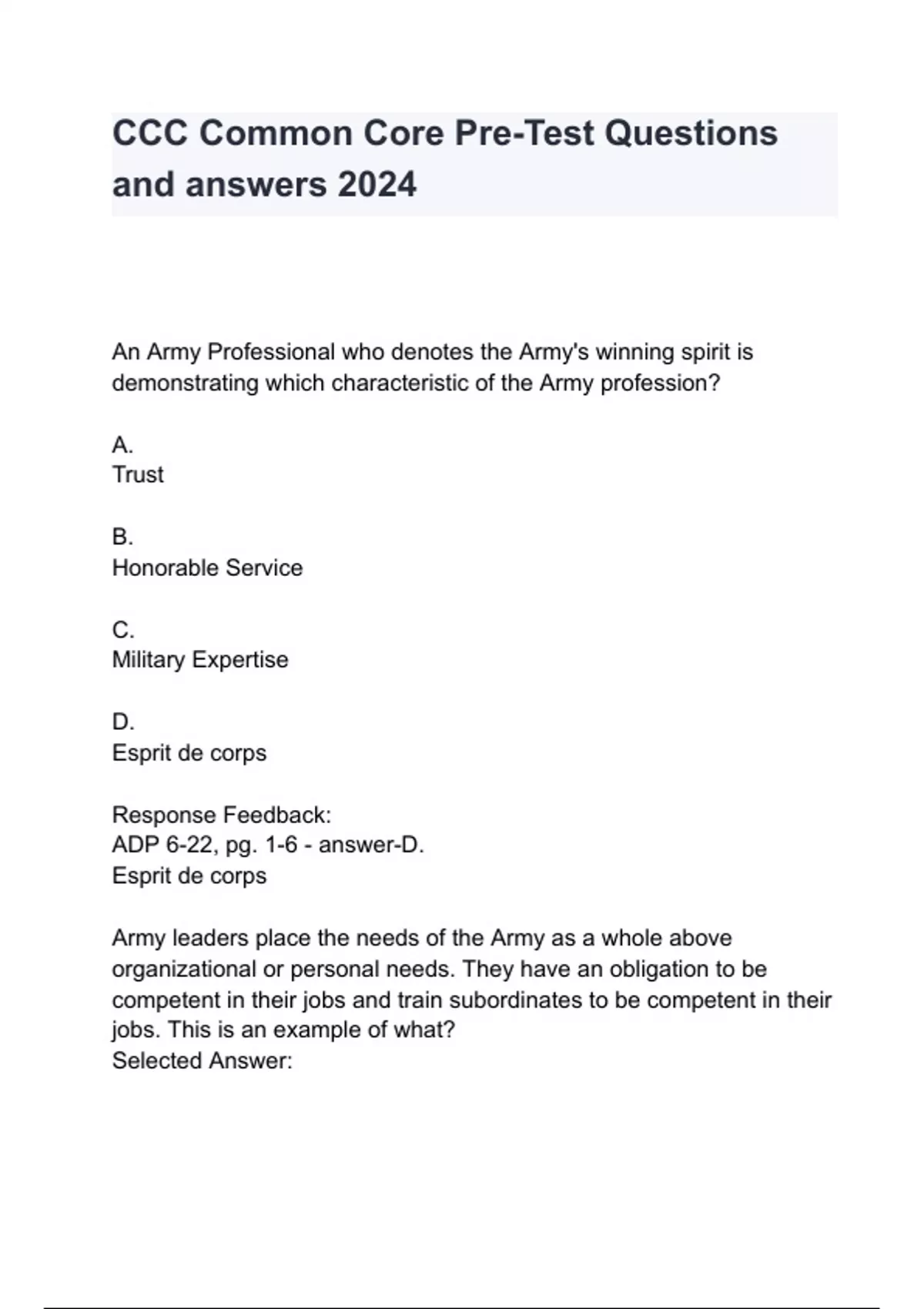 CCC Common Core Pre-Test Questions and answers 2024

An Army Professional who denotes the Army's winning spirit is demonstrating which characteristic of the Army profession?

A.
Trust

B.
Honorable Service

C.
Military Expertise

D.
Esprit de corps

Response Feedback:
ADP 6-22, pg. 1-6 - answer-D.
Esprit de corps

Army leaders place the needs of the Army as a whole above organizational or personal needs. They have an obligation to be competent in their jobs and train subordinates to be competent in their jobs. This is an example of what?
Selected Answer: